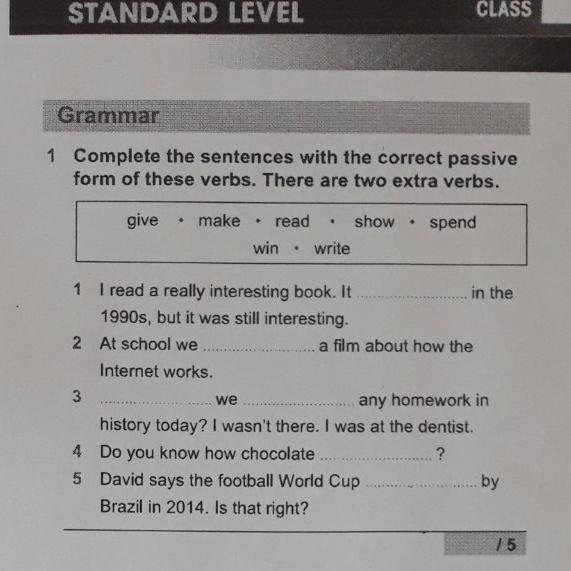 STANDARD LEVEL

CLASS

Grammar

1 Complete the sentences with the correct passive form of these verbs. There are two extra verbs.

give • make • read • show • spend
win • write

1 I read a really interesting book. It ____ in the 1990s, but it was still interesting.
2 At school we ____ a film about how the Internet works.
3 ____ we ____ any homework in history today? I wasn't there. I was at the dentist.
4 Do you know how chocolate ____ ?
5 David says the football World Cup ____ by Brazil in 2014. Is that right?

/ 5